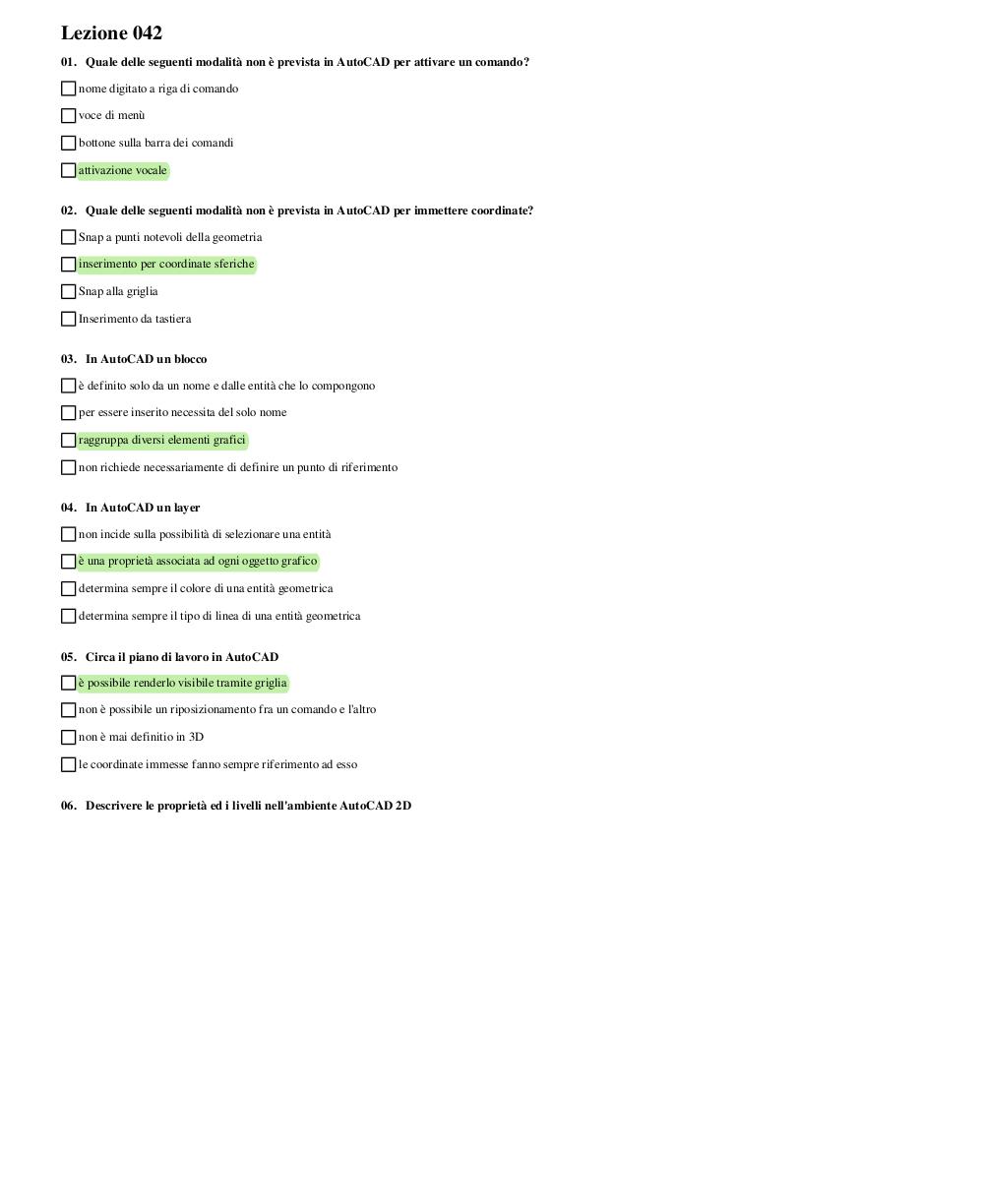 Lezione 042

01. Quale delle seguenti modalità non è prevista in AutoCAD per attivare un comando?

nome digitato a riga di comando

voce di menù

bottone sulla barra dei comandi

attivazione vocale

02. Quale delle seguenti modalità non è prevista in AutoCAD per immettere coordinate?

Snap a punti notevoli della geometria

inserimento per coordinate sferiche

Snap alla griglia

Inserimento da tastiera

03. In AutoCAD un blocco

è definito solo da un nome e dalle entità che lo compongono

per essere inserito necessita del solo nome

raggruppa diversi elementi grafici

non richiede necessariamente di definire un punto di riferimento

04. In AutoCAD un layer

non incide sulla possibilità di selezionare una entità

è una proprietà associata ad ogni oggetto grafico

determina sempre il colore di una entità geometrica

determina sempre il tipo di linea di una entità geometrica

05. Circa il piano di lavoro in AutoCAD

è possibile renderlo visibile tramite griglia

non è possibile un riposizionamento fra un comando e l'altro

non è mai definitio in 3D

le coordinate immesse fanno sempre riferimento ad esso

06. Descrivere le proprietà ed i livelli nell'ambiente AutoCAD 2D